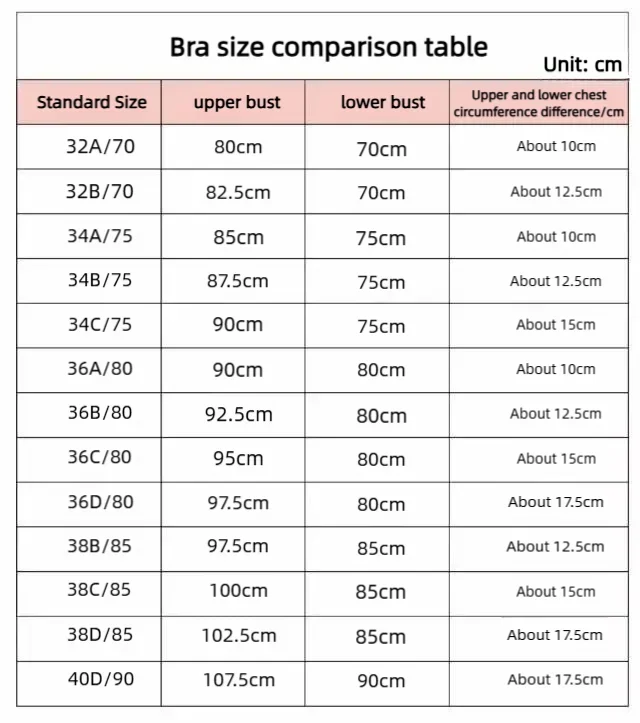 Bra size comparison table

Unit: cm

| Standard Size | upper bust | lower bust | Upper and lower chest circumference difference/cm |
|---|---|---|---|
| 32A/70 | 80cm | 70cm | About 10cm |
| 32B/70 | 82.5cm | 70cm | About 12.5cm |
| 34A/75 | 85cm | 75cm | About 10cm |
| 34B/75 | 87.5cm | 75cm | About 12.5cm |
| 34C/75 | 90cm | 75cm | About 15cm |
| 36A/80 | 90cm | 80cm | About 10cm |
| 36B/80 | 92.5cm | 80cm | About 12.5cm |
| 36C/80 | 95cm | 80cm | About 15cm |
| 36D/80 | 97.5cm | 80cm | About 17.5cm |
| 38B/85 | 97.5cm | 85cm | About 12.5cm |
| 38C/85 | 100cm | 85cm | About 15cm |
| 38D/85 | 102.5cm | 85cm | About 17.5cm |
| 40D/90 | 107.5cm | 90cm | About 17.5cm |